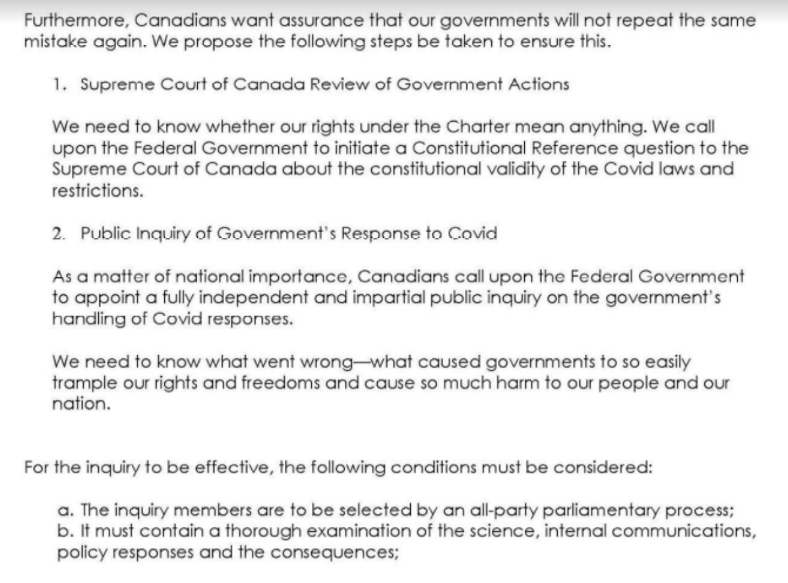 Furthermore, Canadians want assurance that our governments will not repeat the same mistake again. We propose the following steps be taken to ensure this.

1. Supreme Court of Canada Review of Government Actions

We need to know whether our rights under the Charter mean anything. We call upon the Federal Government to initiate a Constitutional Reference question to the Supreme Court of Canada about the constitutional validity of the Covid laws and restrictions.

2. Public Inquiry of Government's Response to Covid

As a matter of national importance, Canadians call upon the Federal Government to appoint a fully independent and impartial public inquiry on the government's handling of Covid responses.

We need to know what went wrong—what caused governments to so easily trample our rights and freedoms and cause so much harm to our people and our nation.

For the inquiry to be effective, the following conditions must be considered:

a. The inquiry members are to be selected by an all-party parliamentary process;
b. It must contain a thorough examination of the science, internal communications, policy responses and the consequences;